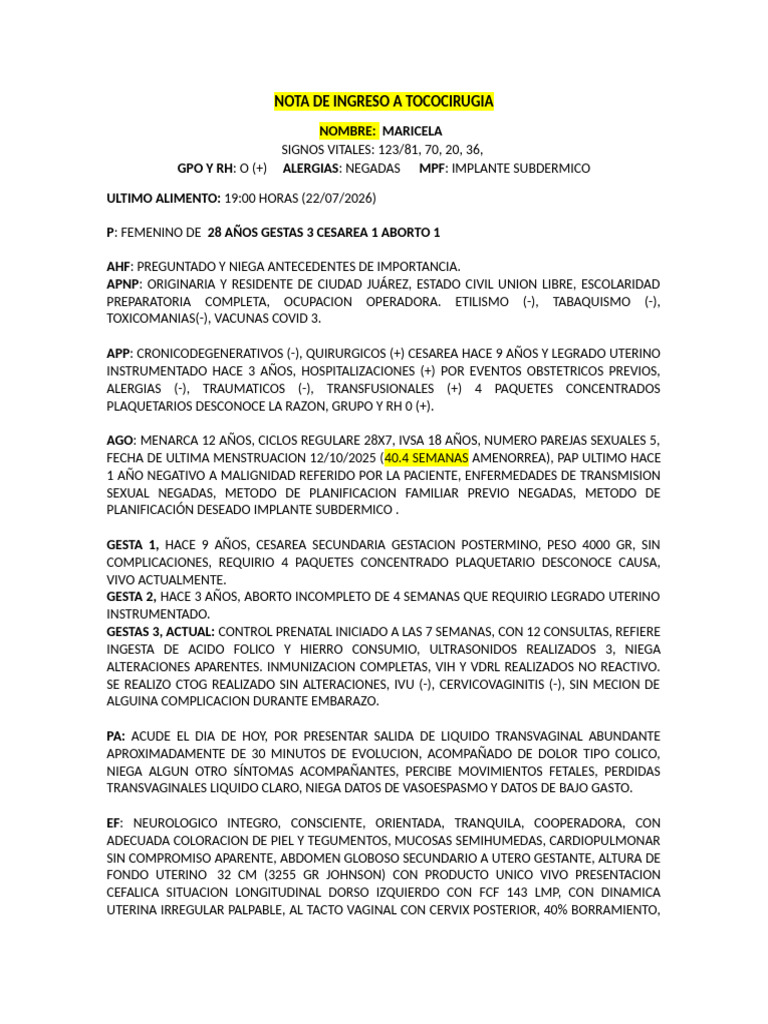 NOTA DE INGRESO A TOCOCIRUGIA

NOMBRE: MARICELA
SIGNOS VITALES: 123/81, 70, 20, 36,
GPO Y RH: O (+) ALERGIAS: NEGADAS MPF: IMPLANTE SUBDERMICO

ULTIMO ALIMENTO: 19:00 HORAS (22/07/2026)

P: FEMENINO DE 28 AÑOS GESTAS 3 CESAREA 1 ABORTO 1

AHF: PREGUNTADO Y NIEGA ANTECEDENTES DE IMPORTANCIA.
APNP: ORIGINARIA Y RESIDENTE DE CIUDAD JUÁREZ, ESTADO CIVIL UNION LIBRE, ESCOLARIDAD PREPARATORIA COMPLETA, OCUPACION OPERADORA. ETILISMO (-), TABAQUISMO (-), TOXICOMANIAS(-), VACUNAS COVID 3.

APP: CRONICODEGENERATIVOS (-), QUIRURGICOS (+) CESAREA HACE 9 AÑOS Y LEGRADO UTERINO INSTRUMENTADO HACE 3 AÑOS, HOSPITALIZACIONES (+) POR EVENTOS OBSTETRICOS PREVIOS, ALERGIAS (-), TRAUMATICOS (-), TRANSFUSIONALES (+) 4 PAQUETES CONCENTRADOS PLAQUETARIOS DESCONOCE LA RAZON, GRUPO Y RH 0 (+).

AGO: MENARCA 12 AÑOS, CICLOS REGULARE 28X7, IVSA 18 AÑOS, NUMERO PAREJAS SEXUALES 5, FECHA DE ULTIMA MENSTRUACION 12/10/2025 (40.4 SEMANAS AMENORREA), PAP ULTIMO HACE 1 AÑO NEGATIVO A MALIGNIDAD REFERIDO POR LA PACIENTE, ENFERMEDADES DE TRANSMISION SEXUAL NEGADAS, METODO DE PLANIFICACION FAMILIAR PREVIO NEGADAS, METODO DE PLANIFICACIÓN DESEADO IMPLANTE SUBDERMICO .

GESTA 1, HACE 9 AÑOS, CESAREA SECUNDARIA GESTACION POSTERMINO, PESO 4000 GR, SIN COMPLICACIONES, REQUIRIO 4 PAQUETES CONCENTRADO PLAQUETARIO DESCONOCE CAUSA, VIVO ACTUALMENTE.
GESTA 2, HACE 3 AÑOS, ABORTO INCOMPLETO DE 4 SEMANAS QUE REQUIRIO LEGRADO UTERINO INSTRUMENTADO.
GESTAS 3, ACTUAL: CONTROL PRENATAL INICIADO A LAS 7 SEMANAS, CON 12 CONSULTAS, REFIERE INGESTA DE ACIDO FOLICO Y HIERRO CONSUMIO, ULTRASONIDOS REALIZADOS 3, NIEGA ALTERACIONES APARENTES. INMUNIZACION COMPLETAS, VIH Y VDRL REALIZADOS NO REACTIVO. SE REALIZO CTOG REALIZADO SIN ALTERACIONES, IVU (-), CERVICOVAGINITIS (-), SIN MECION DE ALGUINA COMPLICACION DURANTE EMBARAZO.

PA: ACUDE EL DIA DE HOY, POR PRESENTAR SALIDA DE LIQUIDO TRANSVAGINAL ABUNDANTE APROXIMADAMENTE DE 30 MINUTOS DE EVOLUCION, ACOMPAÑADO DE DOLOR TIPO COLICO, NIEGA ALGUN OTRO SÍNTOMAS ACOMPAÑANTES, PERCIBE MOVIMIENTOS FETALES, PERDIDAS TRANSVAGINALES LIQUIDO CLARO, NIEGA DATOS DE VASOESPASMO Y DATOS DE BAJO GASTO.

EF: NEUROLOGICO INTEGRO, CONSCIENTE, ORIENTADA, TRANQUILA, COOPERADORA, CON ADECUADA COLORACION DE PIEL Y TEGUMENTOS, MUCOSAS SEMIHUMEDAS, CARDIOPULMONAR SIN COMPROMISO APARENTE, ABDOMEN GLOBOSO SECUNDARIO A UTERO GESTANTE, ALTURA DE FONDO UTERINO 32 CM (3255 GR JOHNSON) CON PRODUCTO UNICO VIVO PRESENTACION CEFALICA SITUACION LONGITUDINAL DORSO IZQUIERDO CON FCF 143 LMP, CON DINAMICA UTERINA IRREGULAR PALPABLE, AL TACTO VAGINAL CON CERVIX POSTERIOR, 40% BORRAMIENTO,